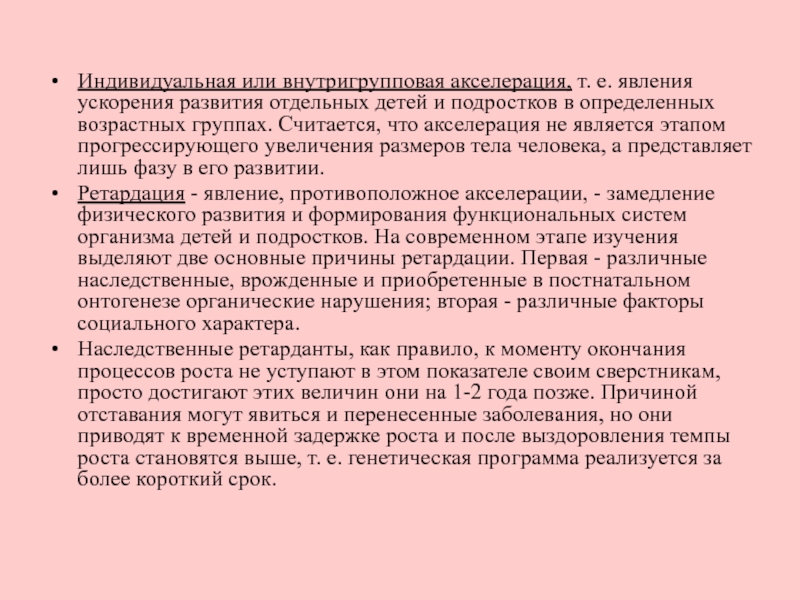 • Индивидуальная или внутригрупповая акселерация, т. е. явления ускорения развития отдельных детей и подростков в определенных возрастных группах. Считается, что акселерация не является этапом прогрессирующего увеличения размеров тела человека, а представляет лишь фазу в его развитии.

• Ретардация - явление, противоположное акселерации, - замедление физического развития и формирования функциональных систем организма детей и подростков. На современном этапе изучения выделяют две основные причины ретардации. Первая - различные наследственные, врожденные и приобретенные в постнатальном онтогенезе органические нарушения; вторая - различные факторы социального характера.

• Наследственные ретарданты, как правило, к моменту окончания процессов роста не уступают в этом показателе своим сверстникам, просто достигают этих величин они на 1-2 года позже. Причиной отставания могут явиться и перенесенные заболевания, но они приводят к временной задержке роста и после выздоровления темпы роста становятся выше, т. е. генетическая программа реализуется за более короткий срок.